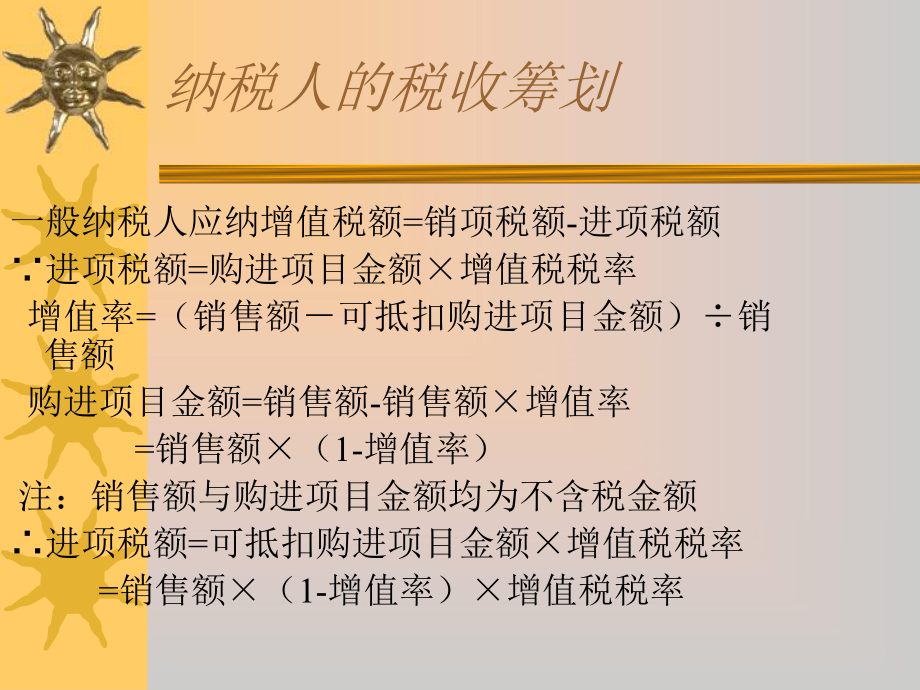 纳税人的税收筹划

一般纳税人应纳增值税额=销项税额-进项税额

∵进项税额=购进项目金额×增值税税率

增值率=（销售额－可抵扣购进项目金额）÷销售额

购进项目金额=销售额-销售额×增值率

=销售额×（1-增值率）

注：销售额与购进项目金额均为不含税金额

∴进项税额=可抵扣购进项目金额×增值税税率

=销售额×（1-增值率）×增值税税率